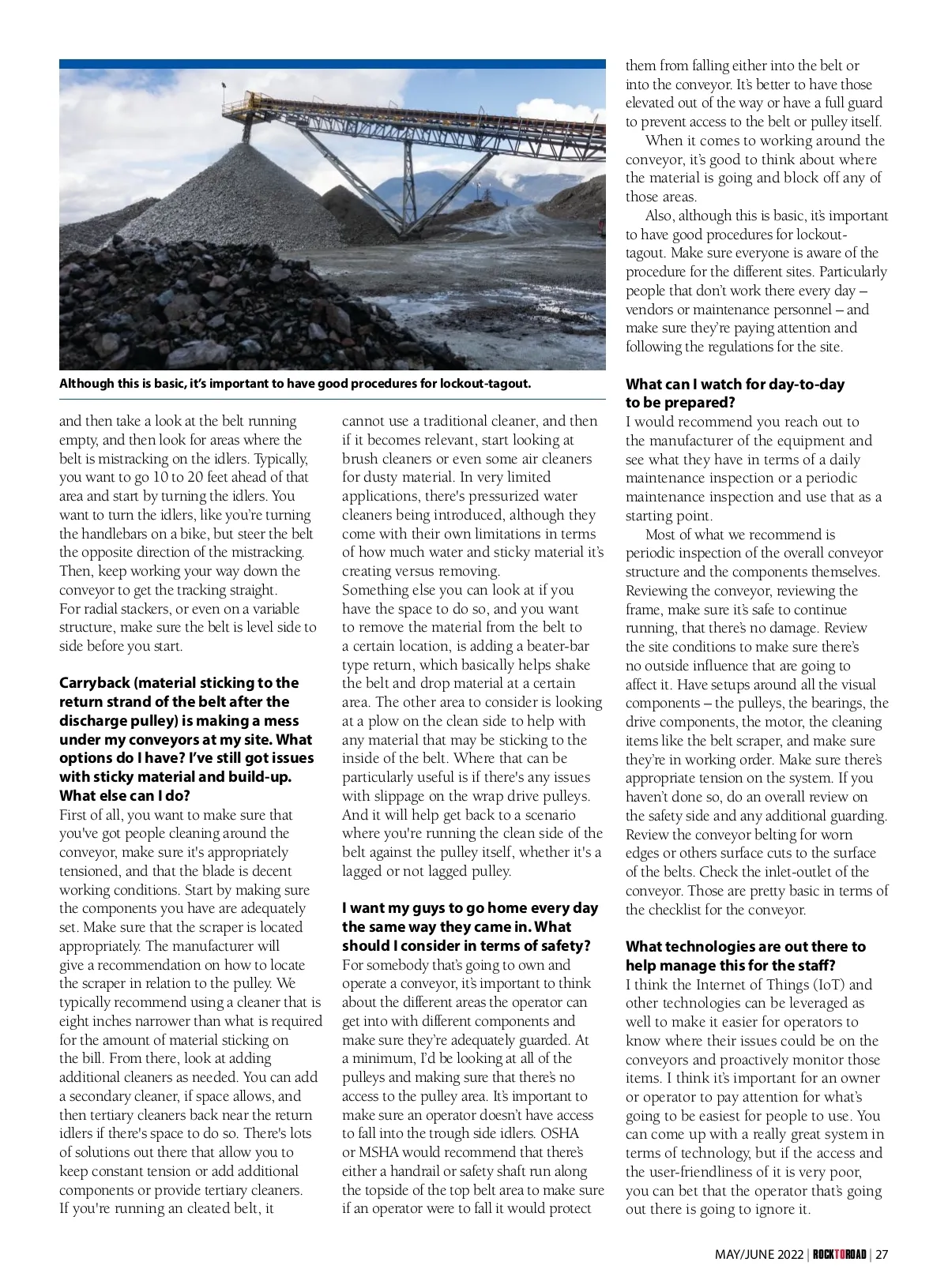 Although this is basic, it's important to have good procedures for lockout-tagout.

and then take a look at the belt running empty, and then look for areas where the belt is mistracking on the idlers. Typically, you want to go 10 to 20 feet ahead of that area and start by turning the idlers. You want to turn the idlers, like you're turning the handlebars on a bike, but steer the belt the opposite direction of the mistracking. Then, keep working your way down the conveyor to get the tracking straight.
For radial stackers, or even on a variable structure, make sure the belt is level side to side before you start.

Carryback (material sticking to the return strand of the belt after the discharge pulley) is making a mess under my conveyors at my site. What options do I have? I've still got issues with sticky material and build-up. What else can I do?
First of all, you want to make sure that you've got people cleaning around the conveyor, make sure it's appropriately tensioned, and that the blade is decent working conditions. Start by making sure the components you have are adequately set. Make sure that the scraper is located appropriately. The manufacturer will give a recommendation on how to locate the scraper in relation to the pulley. We typically recommend using a cleaner that is eight inches narrower than what is required for the amount of material sticking on the bill. From there, look at adding additional cleaners as needed. You can add a secondary cleaner, if space allows, and then tertiary cleaners back near the return idlers if there's space to do so. There's lots of solutions out there that allow you to keep constant tension or add additional components or provide tertiary cleaners.
If you're running an cleated belt, it cannot use a traditional cleaner, and then if it becomes relevant, start looking at brush cleaners or even some air cleaners for dusty material. In very limited applications, there's pressurized water cleaners being introduced, although they come with their own limitations in terms of how much water and sticky material it's creating versus removing.
Something else you can look at if you have the space to do so, and you want to remove the material from the belt to a certain location, is adding a beater-bar type return, which basically helps shake the belt and drop material at a certain area. The other area to consider is looking at a plow on the clean side to help with any material that may be sticking to the inside of the belt. Where that can be particularly useful is if there's any issues with slippage on the wrap drive pulleys. And it will help get back to a scenario where you're running the clean side of the belt against the pulley itself, whether it's a lagged or not lagged pulley.

I want my guys to go home every day the same way they came in. What should I consider in terms of safety?
For somebody that's going to own and operate a conveyor, it's important to think about the different areas the operator can get into with different components and make sure they're adequately guarded. At a minimum, I'd be looking at all of the pulleys and making sure that there's no access to the pulley area. It's important to make sure an operator doesn't have access to fall into the trough side idlers. OSHA or MSHA would recommend that there's either a handrail or safety shaft run along the topside of the top belt area to make sure if an operator were to fall it would protect them from falling either into the belt or into the conveyor. It's better to have those elevated out of the way or have a full guard to prevent access to the belt or pulley itself.
When it comes to working around the conveyor, it's good to think about where the material is going and block off any of those areas.
Also, although this is basic, it's important to have good procedures for lockout-tagout. Make sure everyone is aware of the procedure for the different sites. Particularly people that don't work there every day – vendors or maintenance personnel – and make sure they're paying attention and following the regulations for the site.

What can I watch for day-to-day to be prepared?
I would recommend you reach out to the manufacturer of the equipment and see what they have in terms of a daily maintenance inspection or a periodic maintenance inspection and use that as a starting point.
Most of what we recommend is periodic inspection of the overall conveyor structure and the components themselves. Reviewing the conveyor, reviewing the frame, make sure it's safe to continue running, that there's no damage. Review the site conditions to make sure there's no outside influence that are going to affect it. Have setups around all the visual components – the pulleys, the bearings, the drive components, the motor, the cleaning items like the belt scraper, and make sure they're in working order. Make sure there's appropriate tension on the system. If you haven't done so, do an overall review on the safety side and any additional guarding. Review the conveyor belting for worn edges or others surface cuts to the surface of the belts. Check the inlet-outlet of the conveyor. Those are pretty basic in terms of the checklist for the conveyor.

What technologies are out there to help manage this for the staff?
I think the Internet of Things (IoT) and other technologies can be leveraged as well to make it easier for operators to know where their issues could be on the conveyors and proactively monitor those items. I think it's important for an owner or operator to pay attention for what's going to be easiest for people to use. You can come up with a really great system in terms of technology, but if the access and the user-friendliness of it is very poor, you can bet that the operator that's going out there is going to ignore it.

MAY/JUNE 2022 | ROCKTOROAD | 27